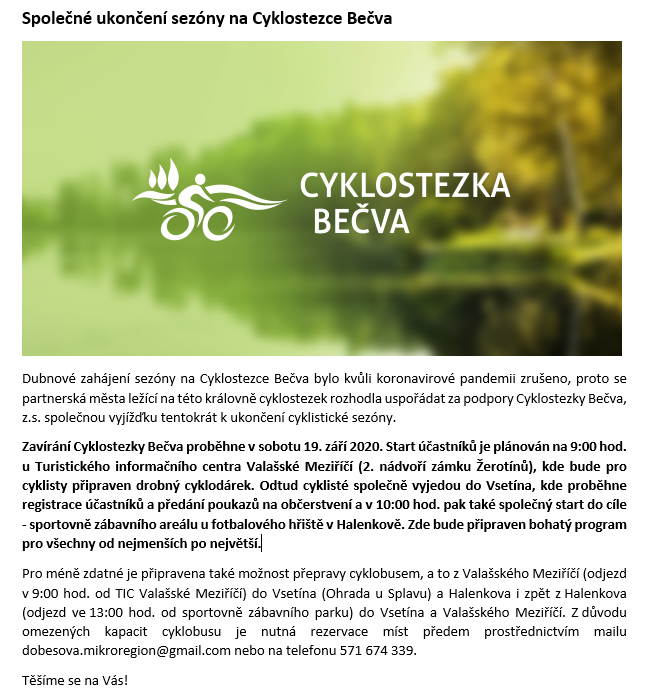 Společné ukončení sezóny na Cyklostezce Bečva

CYKLOSTEZKA BEČVA

Dubnové zahájení sezóny na Cyklostezce Bečva bylo kvůli koronavirové pandemii zrušeno, proto se partnerská města ležící na této královně cyklostezek rozhodla uspořádat za podpory Cyklostezky Bečva, z.s. společnou vyjížďku tentokrát k ukončení cyklistické sezóny.

Zavírání Cyklostezky Bečva proběhne v sobotu 19. září 2020. Start účastníků je plánován na 9:00 hod. u Turistického informačního centra Valašské Meziříčí (2. nádvoří zámku Žerotínů), kde bude pro cyklisty připraven drobný cyklodárek. Odtud cyklisté společně vyjedou do Vsetína, kde proběhne registrace účastníků a předání poukazů na občerstvení a v 10:00 hod. pak také společný start do cíle - sportovně zábavního areálu u fotbalového hřiště v Halenkově. Zde bude připraven bohatý program pro všechny od nejmenších po největší.

Pro méně zdatné je připravena také možnost přepravy cyklobusem, a to z Valašského Meziříčí (odjezd v 9:00 hod. od TIC Valašské Meziříčí) do Vsetína (Ohrada u Splavu) a Halenkova i zpět z Halenkova (odjezd ve 13:00 hod. od sportovně zábavního parku) do Vsetína a Valašského Meziříčí. Z důvodu omezených kapacit cyklobusu je nutná rezervace míst předem prostřednictvím mailu dobesova.mikroregion@gmail.com nebo na telefonu 571 674 339.

Těšíme se na Vás!